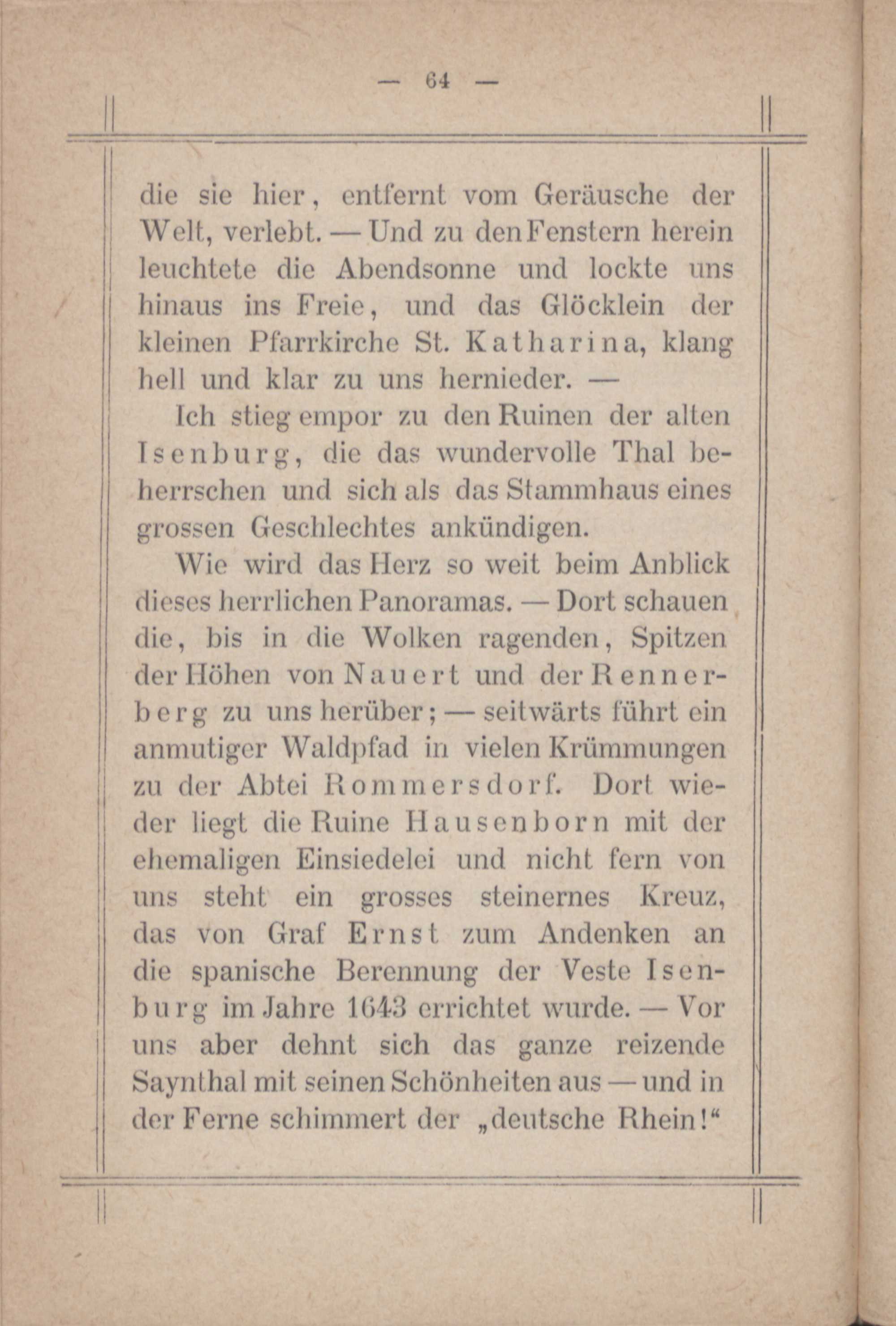 — 64 —

die sie hier, entfernt vom Geräusche der Welt, verlebt. — Und zu den Fenstern herein leuchtete die Abendsonne und lockte uns hinaus ins Freie, und das Glöcklein der kleinen Pfarrkirche St. Katharina, klang hell und klar zu uns hernieder. —

Ich stieg empor zu den Ruinen der alten Isenburg, die das wundervolle Thal beherrschen und sich als das Stammhaus eines grossen Geschlechtes ankündigen.

Wie wird das Herz so weit beim Anblick dieses herrlichen Panoramas. — Dort schauen die, bis in die Wolken ragenden, Spitzen der Höhen von Nauert und der Rennerberg zu uns herüber; — seitwärts führt ein anmutiger Waldpfad in vielen Krümmungen zu der Abtei Rommersdorf. Dort wieder liegt die Ruine Hausenborn mit der ehemaligen Einsiedelei und nicht fern von uns steht ein grosses steinernes Kreuz, das von Graf Ernst zum Andenken an die spanische Berennung der Veste Isenburg im Jahre 1643 errichtet wurde. — Vor uns aber dehnt sich das ganze reizende Saynthal mit seinen Schönheiten aus — und in der Ferne schimmert der „deutsche Rhein!“